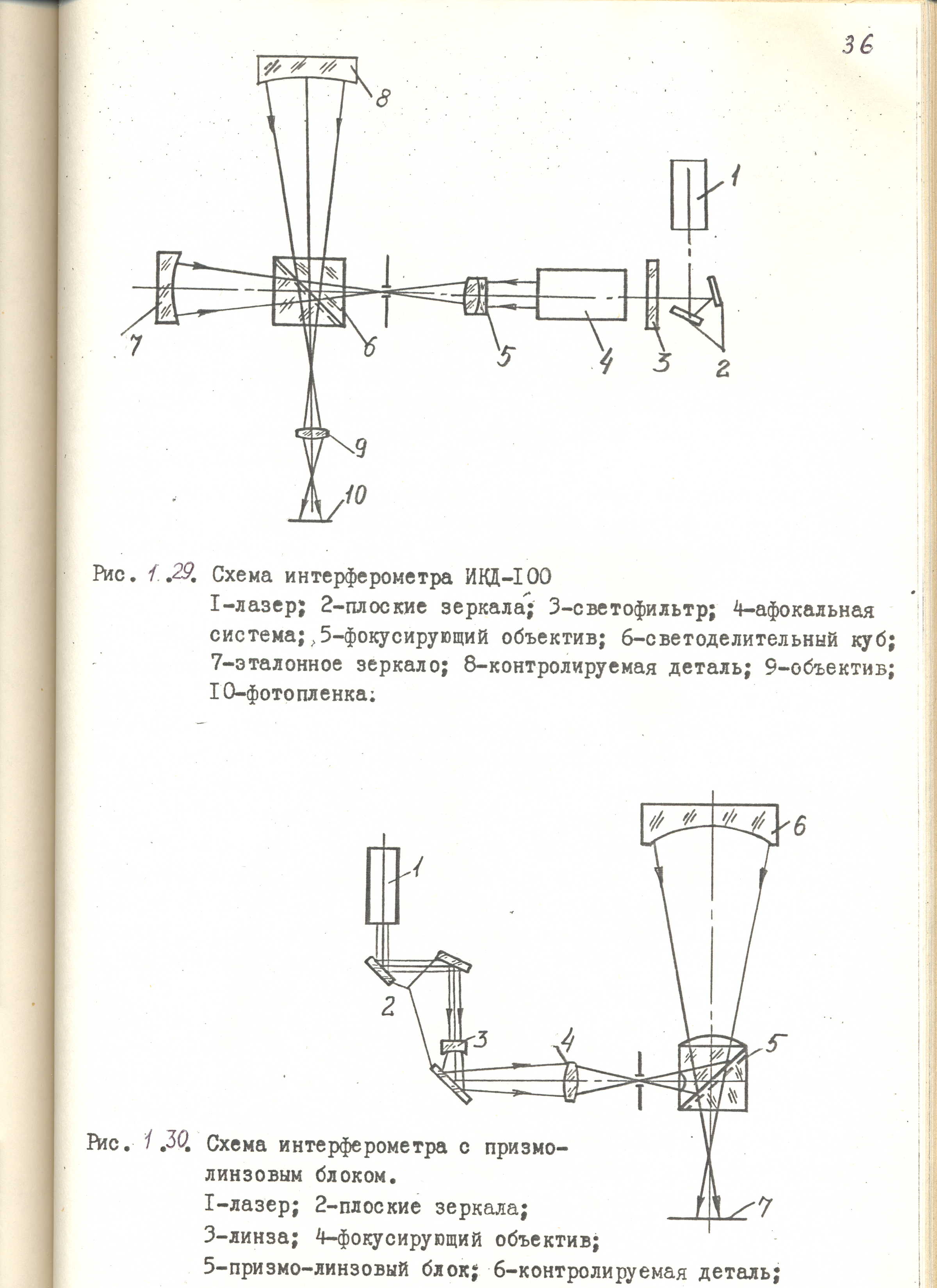 36

8

1

7 6 5 4 3 2

9

10

Рис. 1.29. Схема интерферометра ИКД-I00
I-лазер; 2-плоские зеркала; 3-светофильтр; 4-афокальная система; 5-фокусирующий объектив; 6-светоделительный куб; 7-эталонное зеркало; 8-контролируемая деталь; 9-объектив; I0-фотопленка.

6

1

2

3

4

5

7

Рис. 1.30. Схема интерферометра с призмо-линзовым блоком.
I-лазер; 2-плоские зеркала;
3-линза; 4-фокусирующий объектив;
5-призмо-линзовый блок; 6-контролируемая деталь;